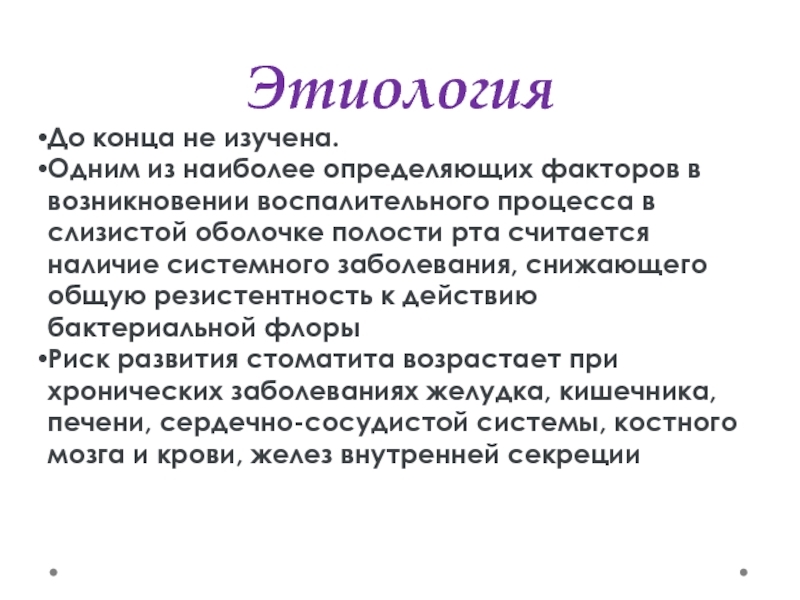 Этиология

•До конца не изучена.
•Одним из наиболее определяющих факторов в возникновении воспалительного процесса в слизистой оболочке полости рта считается наличие системного заболевания, снижающего общую резистентность к действию бактериальной флоры
•Риск развития стоматита возрастает при хронических заболеваниях желудка, кишечника, печени, сердечно-сосудистой системы, костного мозга и крови, желез внутренней секреции